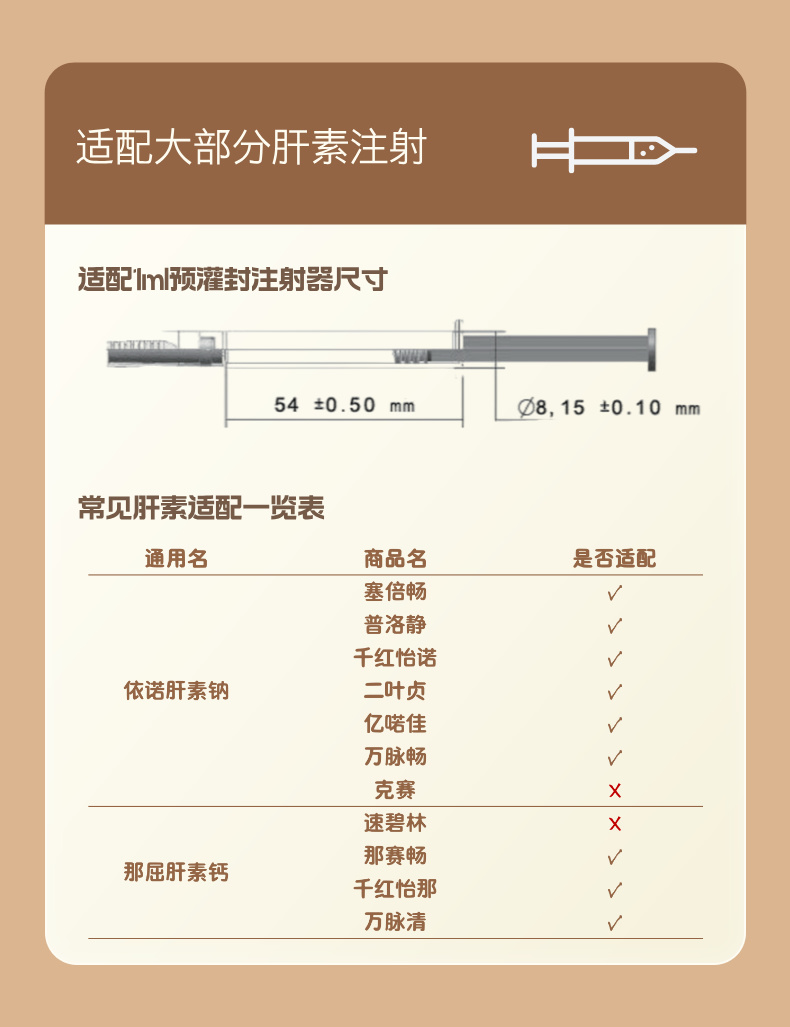 适配大部分肝素注射

适配1ml预灌封注射器尺寸

54 ±0.50 mm

∅8,15 ±0.10 mm

常见肝素适配一览表

| 通用名 | 商品名 | 是否适配 |
|---|---|---|
| 依诺肝素钠 | 塞倍畅 | ✓ |
| | 普洛静 | ✓ |
| | 千红怡诺 | ✓ |
| | 二叶贞 | ✓ |
| | 亿喏佳 | ✓ |
| | 万脉畅 | ✓ |
| | 克赛 | x |
| 那屈肝素钙 | 速碧林 | x |
| | 那赛畅 | ✓ |
| | 千红怡那 | ✓ |
| | 万脉清 | ✓ |